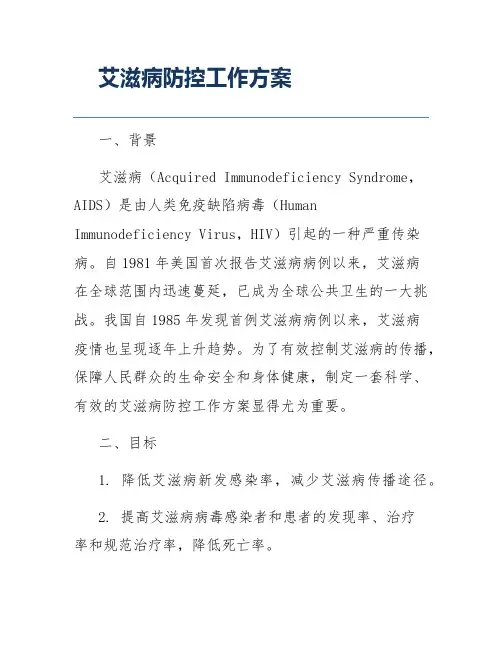 艾滋病防控工作方案

一、背景

艾滋病（Acquired Immunodeficiency Syndrome，AIDS）是由人类免疫缺陷病毒（Human Immunodeficiency Virus，HIV）引起的一种严重传染病。自 1981 年美国首次报告艾滋病病例以来，艾滋病在全球范围内迅速蔓延，已成为全球公共卫生的一大挑战。我国自 1985 年发现首例艾滋病病例以来，艾滋病疫情也呈现逐年上升趋势。为了有效控制艾滋病的传播，保障人民群众的生命安全和身体健康，制定一套科学、有效的艾滋病防控工作方案显得尤为重要。

二、目标

1. 降低艾滋病新发感染率，减少艾滋病传播途径。

2. 提高艾滋病病毒感染者和患者的发现率、治疗率和规范治疗率，降低死亡率。